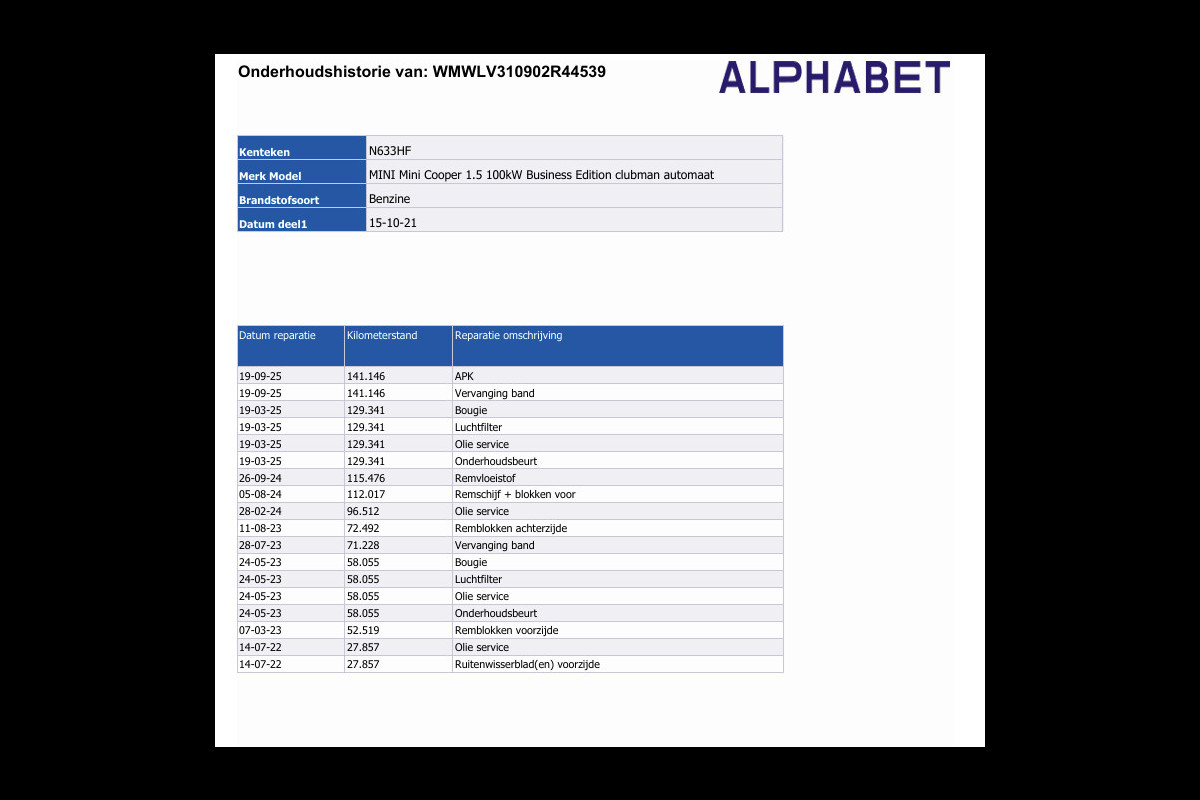 Onderhoudshistorie van: WMWLV310902R44539

ALPHABET

| Kenteken | N633HF |
|---|---|
| Merk Model | MINI Mini Cooper 1.5 100kW Business Edition clubman automaat |
| Brandstofsoort | Benzine |
| Datum deel1 | 15-10-21 |

| Datum reparatie | Kilometerstand | Reparatie omschrijving |
|---|---|---|
| 19-09-25 | 141.146 | APK |
| 19-09-25 | 141.146 | Vervanging band |
| 19-03-25 | 129.341 | Bougie |
| 19-03-25 | 129.341 | Luchtfilter |
| 19-03-25 | 129.341 | Olie service |
| 19-03-25 | 129.341 | Onderhoudsbeurt |
| 26-09-24 | 115.476 | Remvloeistof |
| 05-08-24 | 112.017 | Remschijf + blokken voor |
| 28-02-24 | 96.512 | Olie service |
| 11-08-23 | 72.492 | Remblokken achterzijde |
| 28-07-23 | 71.228 | Vervanging band |
| 24-05-23 | 58.055 | Bougie |
| 24-05-23 | 58.055 | Luchtfilter |
| 24-05-23 | 58.055 | Olie service |
| 24-05-23 | 58.055 | Onderhoudsbeurt |
| 07-03-23 | 52.519 | Remblokken voorzijde |
| 14-07-22 | 27.857 | Olie service |
| 14-07-22 | 27.857 | Ruitenwisserblad(en) voorzijde |